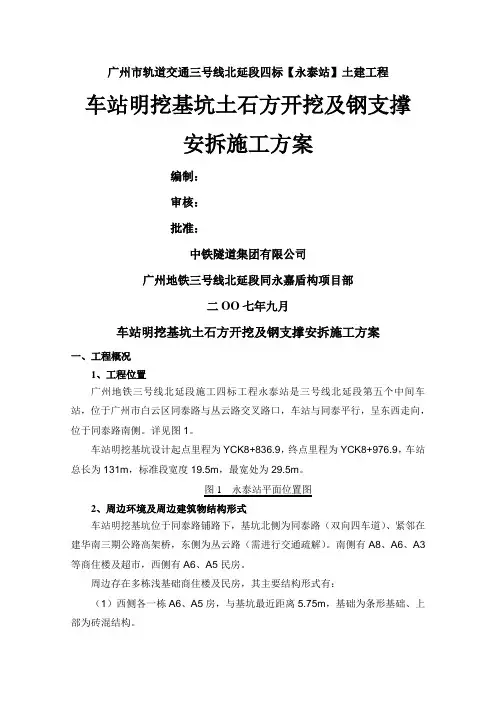 广州市轨道交通三号线北延段四标【永泰站】土建工程

车站明挖基坑土石方开挖及钢支撑安拆施工方案

编制：

审核：

批准：

中铁隧道集团有限公司

广州地铁三号线北延段同永嘉盾构项目部

二 OO 七年九月

车站明挖基坑土石方开挖及钢支撑安拆施工方案

一、工程概况

1、工程位置

广州地铁三号线北延段施工四标工程永泰站是三号线北延段第五个中间车站，位于广州市白云区同泰路与丛云路交叉路口，车站与同泰平行，呈东西走向，位于同泰路南侧。详见图 1。

车站明挖基坑设计起点里程为 YCK8+836.9，终点里程为 YCK8+976.9，车站总长为 131m，标准段宽度 19.5m，最宽处为 29.5m。

图 1 永泰站平面位置图

2、周边环境及周边建筑物结构形式

车站明挖基坑位于同泰路铺路下，基坑北侧为同泰路（双向四车道）、紧邻在建华南三期公路高架桥，东侧为丛云路（需进行交通疏解）。南侧有 A8、A6、A3 等商住楼及超市，西侧有 A6、A5 民房。

周边存在多栋浅基础商住楼及民房，其主要结构形式有：

（1）西侧各一栋 A6、A5 房，与基坑最近距离 5.75m，基础为条形基础、上部为砖混结构。